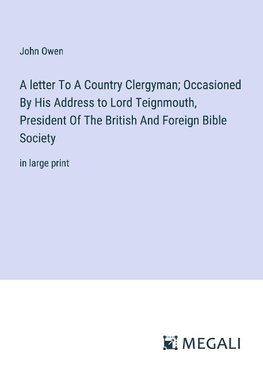 John Owen

A letter To A Country Clergyman; Occasioned By His Address to Lord Teignmouth, President Of The British And Foreign Bible Society

in large print

MEGALI